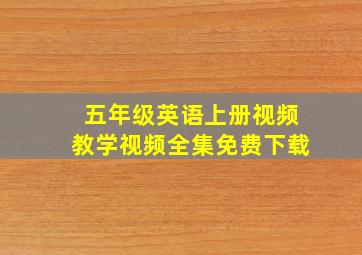 五年级英语上册视频
教学视频全集免费下载